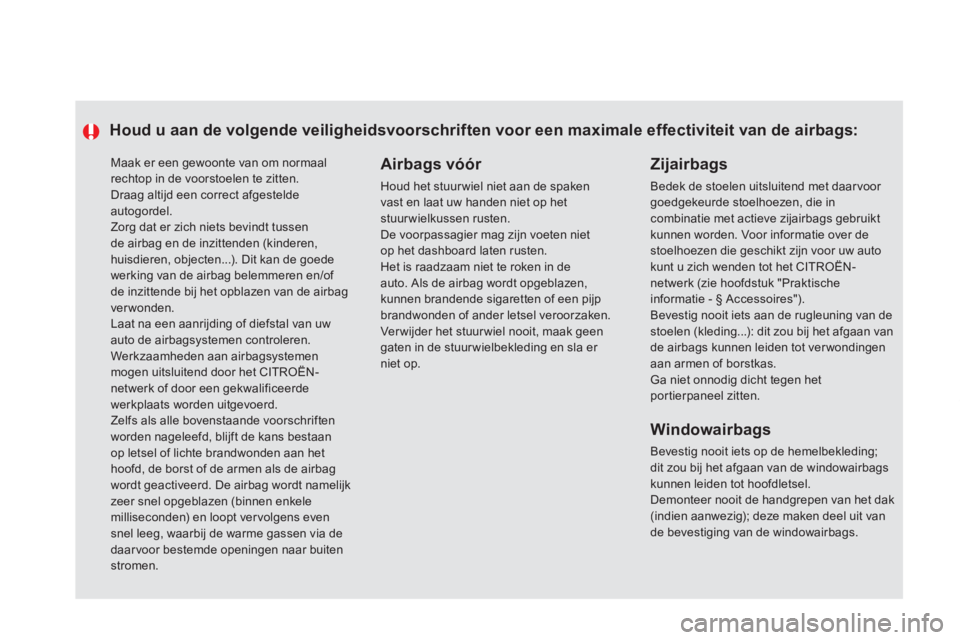 Houd u aan de volgende veiligheidsvoorschriften voor een maximale effectiviteit van de airbags:

Maak er een gewoonte van om normaal rechtop in de voorstoelen te zitten.
Draag altijd een correct afgestelde autogordel.
Zorg dat er zich niets bevindt tussen de airbag en de inzittenden (kinderen, huisdieren, objecten...). Dit kan de goede werking van de airbag belemmeren en/of de inzittende bij het opblazen van de airbag verwonden.
Laat na een aanrijding of diefstal van uw auto de airbagsystemen controleren.
Werkzaamheden aan airbagsystemen mogen uitsluitend door het CITROËN-netwerk of door een gekwalificeerde werkplaats worden uitgevoerd.
Zelfs als alle bovenstaande voorschriften worden nageleefd, blijft de kans bestaan op letsel of lichte brandwonden aan het hoofd, de borst of de armen als de airbag wordt geactiveerd. De airbag wordt namelijk zeer snel opgeblazen (binnen enkele milliseconden) en loopt vervolgens even snel leeg, waarbij de warme gassen via de daarvoor bestemde openingen naar buiten stromen.

Airbags vóór

Houd het stuurwiel niet aan de spaken vast en laat uw handen niet op het stuurwielkussen rusten.
De voorpassagier mag zijn voeten niet op het dashboard laten rusten.
Het is raadzaam niet te roken in de auto. Als de airbag wordt opgeblazen, kunnen brandende sigaretten of een pijp brandwonden of ander letsel veroorzaken.
Verwijder het stuurwiel nooit, maak geen gaten in de stuurwielbekleding en sla er niet op.

Zijairbags

Bedek de stoelen uitsluitend met daarvoor goedgekeurde stoelhoezen, die in combinatie met actieve zijairbags gebruikt kunnen worden. Voor informatie over de stoelhoezen die geschikt zijn voor uw auto kunt u zich wenden tot het CITROËN-netwerk (zie hoofdstuk "Praktische informatie - § Accessoires").
Bevestig nooit iets aan de rugleuning van de stoelen (kleding...): dit zou bij het afgaan van de airbags kunnen leiden tot verwondingen aan armen of borstkas.
Ga niet onnodig dicht tegen het portierpaneel zitten.

Windowairbags

Bevestig nooit iets op de hemelbekleding; dit zou bij het afgaan van de windowairbags kunnen leiden tot hoofdletsel.
Demonteer nooit de handgrepen van het dak (indien aanwezig); deze maken deel uit van de bevestiging van de windowairbags.

carmanualsonline.info